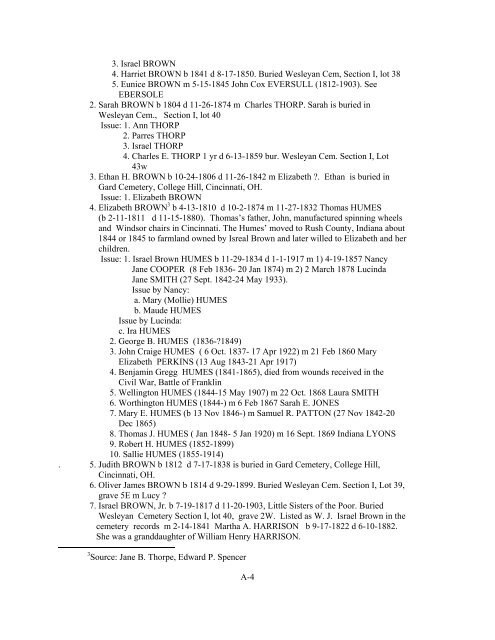 3. Israel BROWN
4. Harriet BROWN b 1841 d 8-17-1850. Buried Wesleyan Cem, Section I, lot 38
5. Eunice BROWN m 5-15-1845 John Cox EVERSULL (1812-1903). See EBERSOLE
2. Sarah BROWN b 1804 d 11-26-1874 m Charles THORP. Sarah is buried in Wesleyan Cem., Section I, lot 40
Issue: 1. Ann THORP
2. Parres THORP
3. Israel THORP
4. Charles E. THORP 1 yr d 6-13-1859 bur. Wesleyan Cem. Section I, Lot 43w
3. Ethan H. BROWN b 10-24-1806 d 11-26-1842 m Elizabeth ?. Ethan is buried in Gard Cemetery, College Hill, Cincinnati, OH.
Issue: 1. Elizabeth BROWN
4. Elizabeth BROWN$^3$ b 4-13-1810 d 10-2-1874 m 11-27-1832 Thomas HUMES (b 2-11-1811 d 11-15-1880). Thomas's father, John, manufactured spinning wheels and Windsor chairs in Cincinnati. The Humes' moved to Rush County, Indiana about 1844 or 1845 to farmland owned by Isreal Brown and later willed to Elizabeth and her children.
Issue: 1. Israel Brown HUMES b 11-29-1834 d 1-1-1917 m 1) 4-19-1857 Nancy Jane COOPER (8 Feb 1836- 20 Jan 1874) m 2) 2 March 1878 Lucinda Jane SMITH (27 Sept. 1842-24 May 1933).
Issue by Nancy:
a. Mary (Mollie) HUMES
b. Maude HUMES
Issue by Lucinda:
c. Ira HUMES
2. George B. HUMES (1836-?1849)
3. John Craige HUMES ( 6 Oct. 1837- 17 Apr 1922) m 21 Feb 1860 Mary Elizabeth PERKINS (13 Aug 1843-21 Apr 1917)
4. Benjamin Gregg HUMES (1841-1865), died from wounds received in the Civil War, Battle of Franklin
5. Wellington HUMES (1844-15 May 1907) m 22 Oct. 1868 Laura SMITH
6. Worthington HUMES (1844-) m 6 Feb 1867 Sarah E. JONES
7. Mary E. HUMES (b 13 Nov 1846-) m Samuel R. PATTON (27 Nov 1842-20 Dec 1865)
8. Thomas J. HUMES ( Jan 1848- 5 Jan 1920) m 16 Sept. 1869 Indiana LYONS
9. Robert H. HUMES (1852-1899)
10. Sallie HUMES (1855-1914)
5. Judith BROWN b 1812 d 7-17-1838 is buried in Gard Cemetery, College Hill, Cincinnati, OH.
6. Oliver James BROWN b 1814 d 9-29-1899. Buried Wesleyan Cem. Section I, Lot 39, grave 5E m Lucy ?
7. Israel BROWN, Jr. b 7-19-1817 d 11-20-1903, Little Sisters of the Poor. Buried Wesleyan Cemetery Section I, lot 40, grave 2W. Listed as W. J. Israel Brown in the cemetery records m 2-14-1841 Martha A. HARRISON b 9-17-1822 d 6-10-1882. She was a granddaughter of William Henry HARRISON.

$^3$Source: Jane B. Thorpe, Edward P. Spencer

A-4